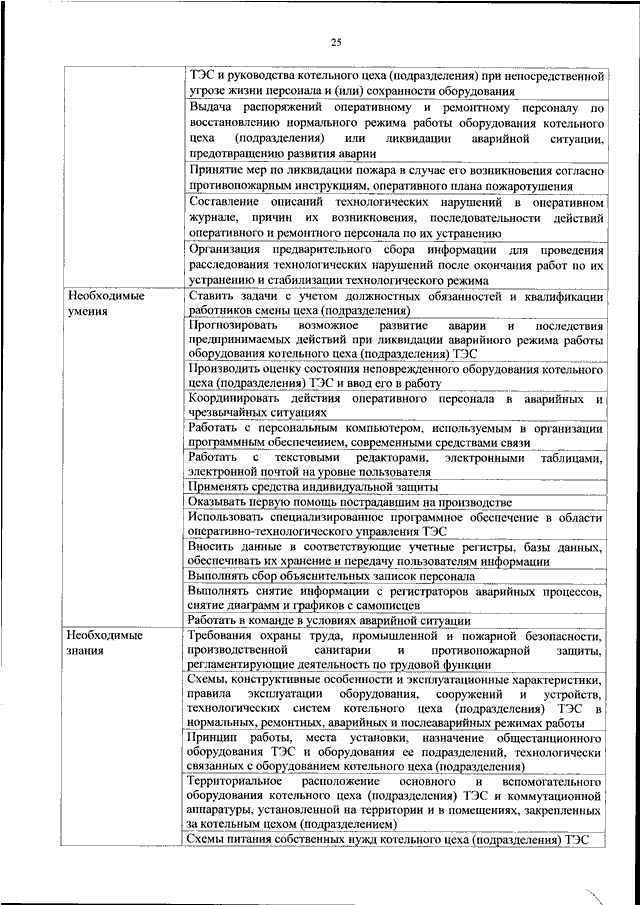 25

| | |
|---|---|
| | ТЭС и руководства котельного цеха (подразделения) при непосредственной угрозе жизни персонала и (или) сохранности оборудования |
| | Выдача распоряжений оперативному и ремонтному персоналу по восстановлению нормального режима работы оборудования котельного цеха (подразделения) или ликвидации аварийной ситуации, предотвращению развития аварии |
| | Принятие мер по ликвидации пожара в случае его возникновения согласно противопожарным инструкциям, оперативного плана пожаротушения |
| | Составление описаний технологических нарушений в оперативном журнале, причин их возникновения, последовательности действий оперативного и ремонтного персонала по их устранению |
| | Организация предварительного сбора информации для проведения расследования технологических нарушений после окончания работ по их устранению и стабилизации технологического режима |
| Необходимые умения | Ставить задачи с учетом должностных обязанностей и квалификации работников смены цеха (подразделения) |
| | Прогнозировать возможное развитие аварии и последствия предпринимаемых действий при ликвидации аварийного режима работы оборудования котельного цеха (подразделения) ТЭС |
| | Производить оценку состояния неповрежденного оборудования котельного цеха (подразделения) ТЭС и ввод его в работу |
| | Координировать действия оперативного персонала в аварийных и чрезвычайных ситуациях |
| | Работать с персональным компьютером, используемым в организации программным обеспечением, современными средствами связи |
| | Работать с текстовыми редакторами, электронными таблицами, электронной почтой на уровне пользователя |
| | Применять средства индивидуальной защиты |
| | Оказывать первую помощь пострадавшим на производстве |
| | Использовать специализированное программное обеспечение в области оперативно-технологического управления ТЭС |
| | Вносить данные в соответствующие учетные регистры, базы данных, обеспечивать их хранение и передачу пользователям информации |
| | Выполнять сбор объяснительных записок персонала |
| | Выполнять снятие информации с регистраторов аварийных процессов, снятие диаграмм и графиков с самописцев |
| | Работать в команде в условиях аварийной ситуации |
| Необходимые знания | Требования охраны труда, промышленной и пожарной безопасности, производственной санитарии и противопожарной защиты, регламентирующие деятельность по трудовой функции |
| | Схемы, конструктивные особенности и эксплуатационные характеристики, правила эксплуатации оборудования, сооружений и устройств, технологических систем котельного цеха (подразделения) ТЭС в нормальных, ремонтных, аварийных и послеаварийных режимах работы |
| | Принцип работы, места установки, назначение общестанционного оборудования ТЭС и оборудования ее подразделений, технологически связанных с оборудованием котельного цеха (подразделения) |
| | Территориальное расположение основного и вспомогательного оборудования котельного цеха (подразделения) ТЭС и коммутационной аппаратуры, установленной на территории и в помещениях, закрепленных за котельным цехом (подразделением) |
| | Схемы питания собственных нужд котельного цеха (подразделения) ТЭС |